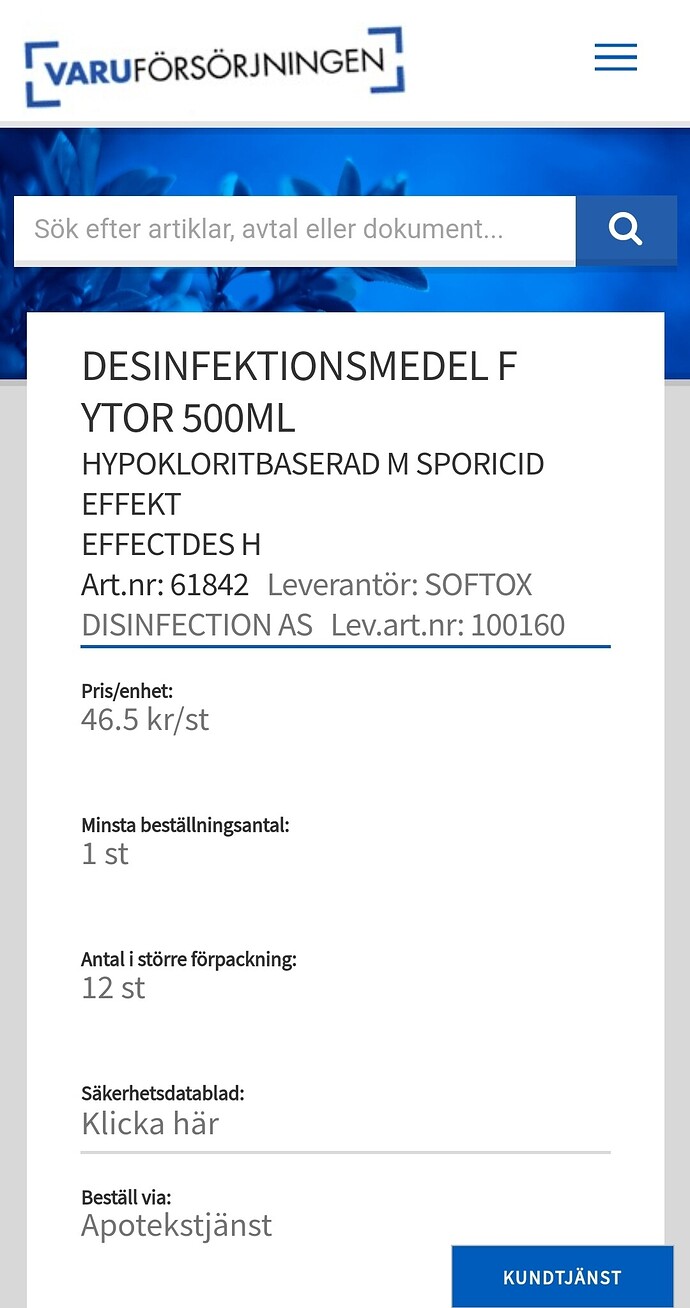 VARUFÖRSÖRJNINGEN

Sök efter artiklar, avtal eller dokument...

DESINFEKTIONSMEDEL F YTOR 500ML
HYPOKLORITBASERAD M SPORICID EFFEKT
EFFECTDES H
Art.nr: 61842 Leverantör: SOFTOX DISINFECTION AS Lev.art.nr: 100160

Pris/enhet:
46.5 kr/st

Minsta beställningsantal:
1 st

Antal i större förpackning:
12 st

Säkerhetsdatablad:
Klicka här

Beställ via:
Apotekstjänst

KUNDTJÄNST